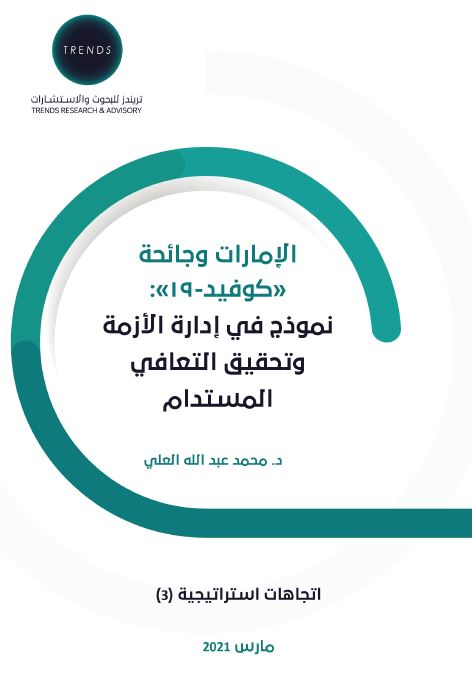 TRENDS

تريندز للبحوث والاستشارات
TRENDS RESEARCH & ADVISORY

الإمارات وجائحة «كوفيد-١٩»: نموذج في إدارة الأزمة وتحقيق التعافي المستدام

د. محمد عبد الله العلي

اتجاهات استراتيجية (3)

مارس 2021